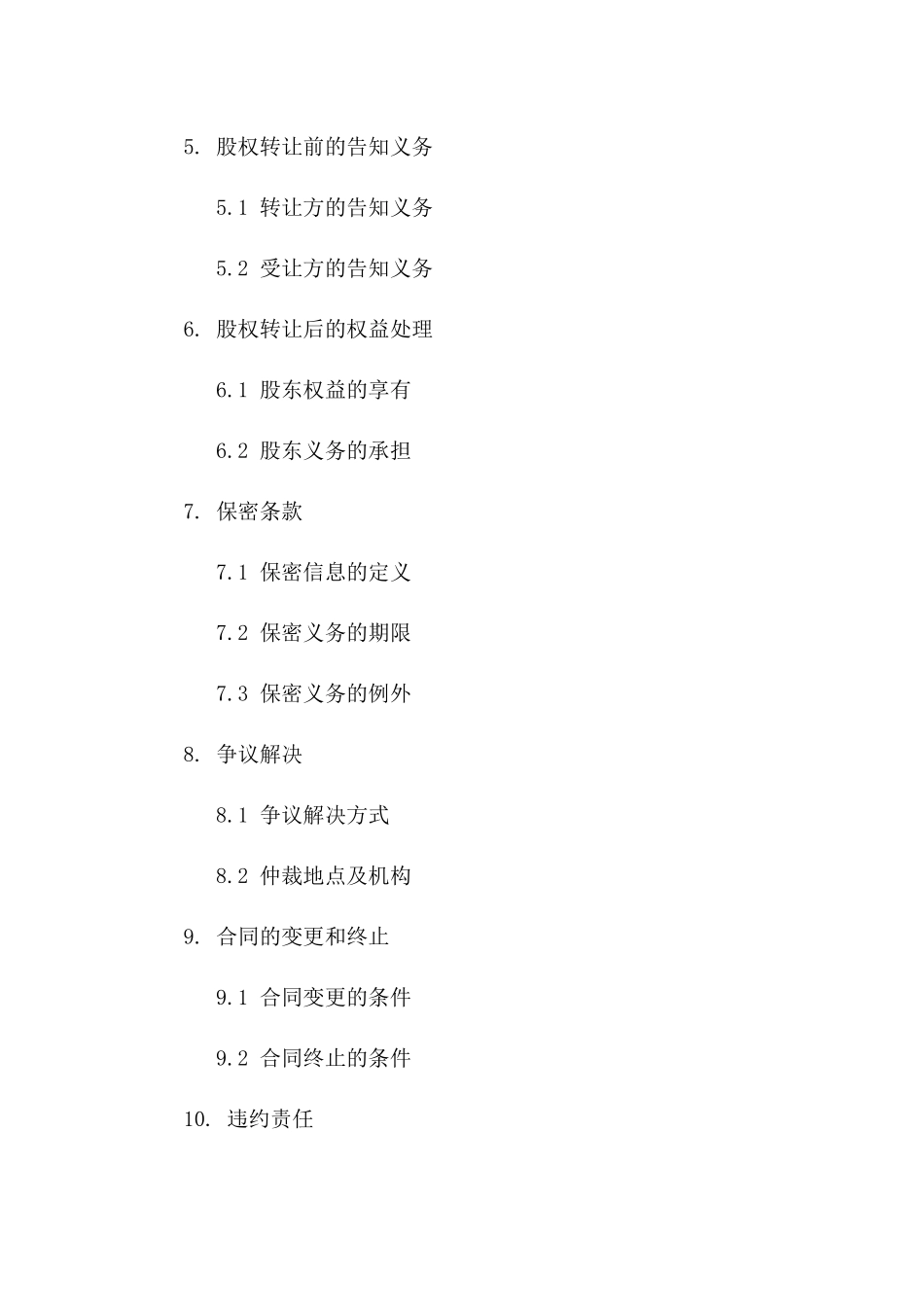 5. 股权转让前的告知义务

5.1 转让方的告知义务

5.2 受让方的告知义务

6. 股权转让后的权益处理

6.1 股东权益的享有

6.2 股东义务的承担

7. 保密条款

7.1 保密信息的定义

7.2 保密义务的期限

7.3 保密义务的例外

8. 争议解决

8.1 争议解决方式

8.2 仲裁地点及机构

9. 合同的变更和终止

9.1 合同变更的条件

9.2 合同终止的条件

10. 违约责任